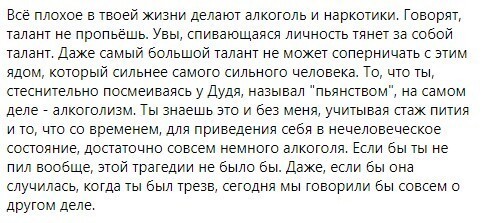 Всё плохое в твоей жизни делают алкоголь и наркотики. Говорят, талант не пропьёшь. Увы, спивающаяся личность тянет за собой талант. Даже самый большой талант не может соперничать с этим ядом, который сильнее самого сильного человека. То, что ты, стеснительно посмеиваясь у Дудя, называл "пьянством", на самом деле - алкоголизм. Ты знаешь это и без меня, учитывая стаж пития и то, что со временем, для приведения себя в нечеловеческое состояние, достаточно совсем немного алкоголя. Если бы ты не пил вообще, этой трагедии не было бы. Даже, если бы она случилась, когда ты был трезв, сегодня мы говорили бы совсем о другом деле.